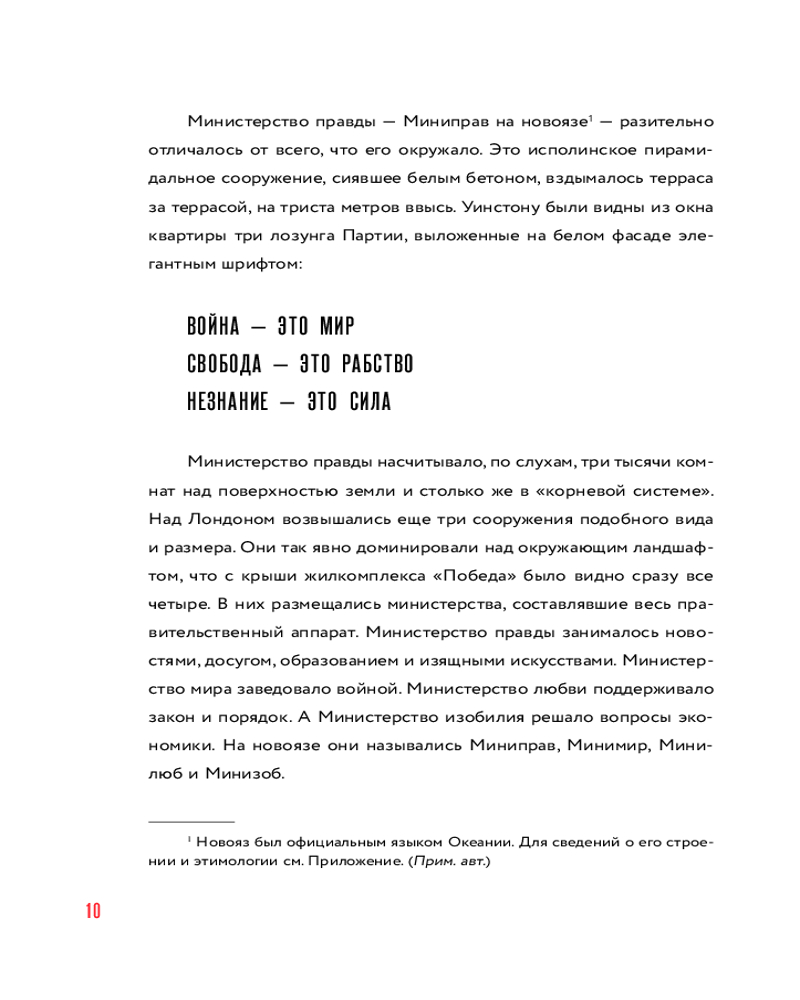 Министерство правды — Миниправ на новоязе$^1$ — разительно отличалось от всего, что его окружало. Это исполинское пирамидальное сооружение, сиявшее белым бетоном, вздымалось терраса за террасой, на триста метров ввысь. Уинстону были видны из окна квартиры три лозунга Партии, выложенные на белом фасаде элегантным шрифтом:

ВОЙНА — ЭТО МИР
СВОБОДА — ЭТО РАБСТВО
НЕЗНАНИЕ — ЭТО СИЛА

Министерство правды насчитывало, по слухам, три тысячи комнат над поверхностью земли и столько же в «корневой системе». Над Лондоном возвышались еще три сооружения подобного вида и размера. Они так явно доминировали над окружающим ландшафтом, что с крыши жилкомплекса «Победа» было видно сразу все четыре. В них размещались министерства, составлявшие весь правительственный аппарат. Министерство правды занималось новостями, досугом, образованием и изящными искусствами. Министерство мира заведовало войной. Министерство любви поддерживало закон и порядок. А Министерство изобилия решало вопросы экономики. На новоязе они назывались Миниправ, Минимир, Минилюб и Минизоб.

$^1$ Новояз был официальным языком Океании. Для сведений о его строении и этимологии см. Приложение. (Прим. авт.)

10